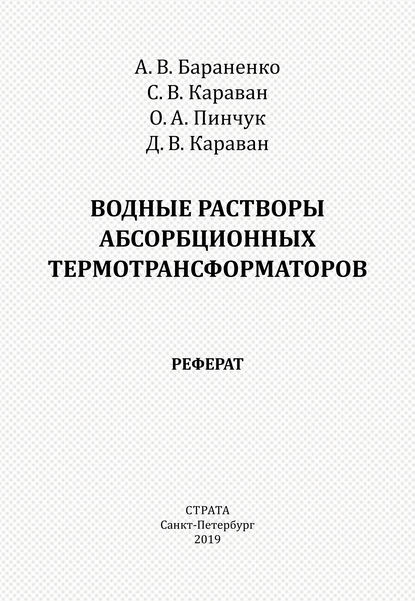 А. В. Бараненко
С. В. Караван
О. А. Пинчук
Д. В. Караван

ВОДНЫЕ РАСТВОРЫ АБСОРБЦИОННЫХ ТЕРМОТРАНСФОРМАТОРОВ

РЕФЕРАТ

СТРАТА
Санкт-Петербург
2019